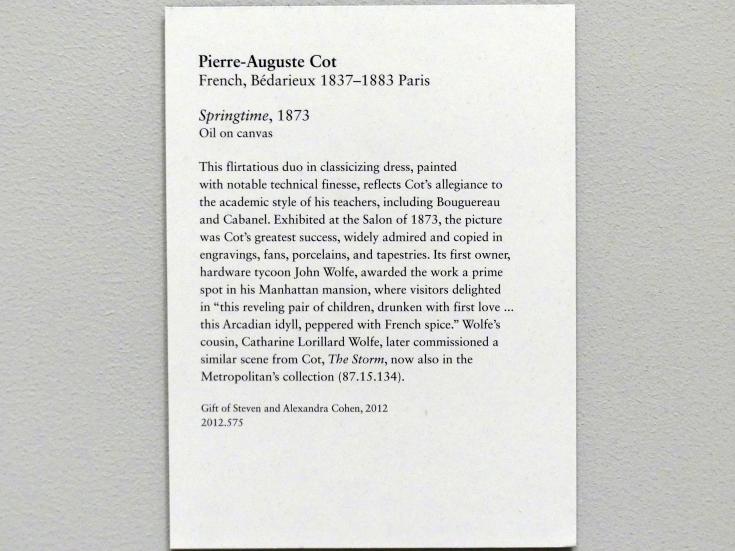 Pierre-Auguste Cot
French, Bédarieux 1837–1883 Paris

Springtime, 1873
Oil on canvas

This flirtatious duo in classicizing dress, painted with notable technical finesse, reflects Cot's allegiance to the academic style of his teachers, including Bouguereau and Cabanel. Exhibited at the Salon of 1873, the picture was Cot's greatest success, widely admired and copied in engravings, fans, porcelains, and tapestries. Its first owner, hardware tycoon John Wolfe, awarded the work a prime spot in his Manhattan mansion, where visitors delighted in "this reveling pair of children, drunken with first love ... this Arcadian idyll, peppered with French spice." Wolfe's cousin, Catharine Lorillard Wolfe, later commissioned a similar scene from Cot, The Storm, now also in the Metropolitan's collection (87.15.134).

Gift of Steven and Alexandra Cohen, 2012
2012.575